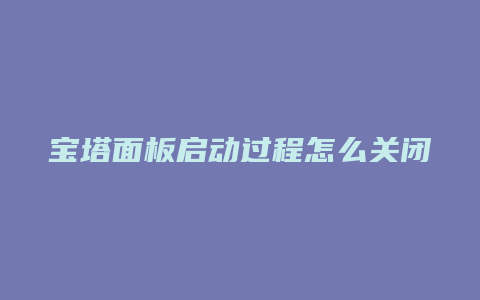 宝塔面板启动过程怎么关闭